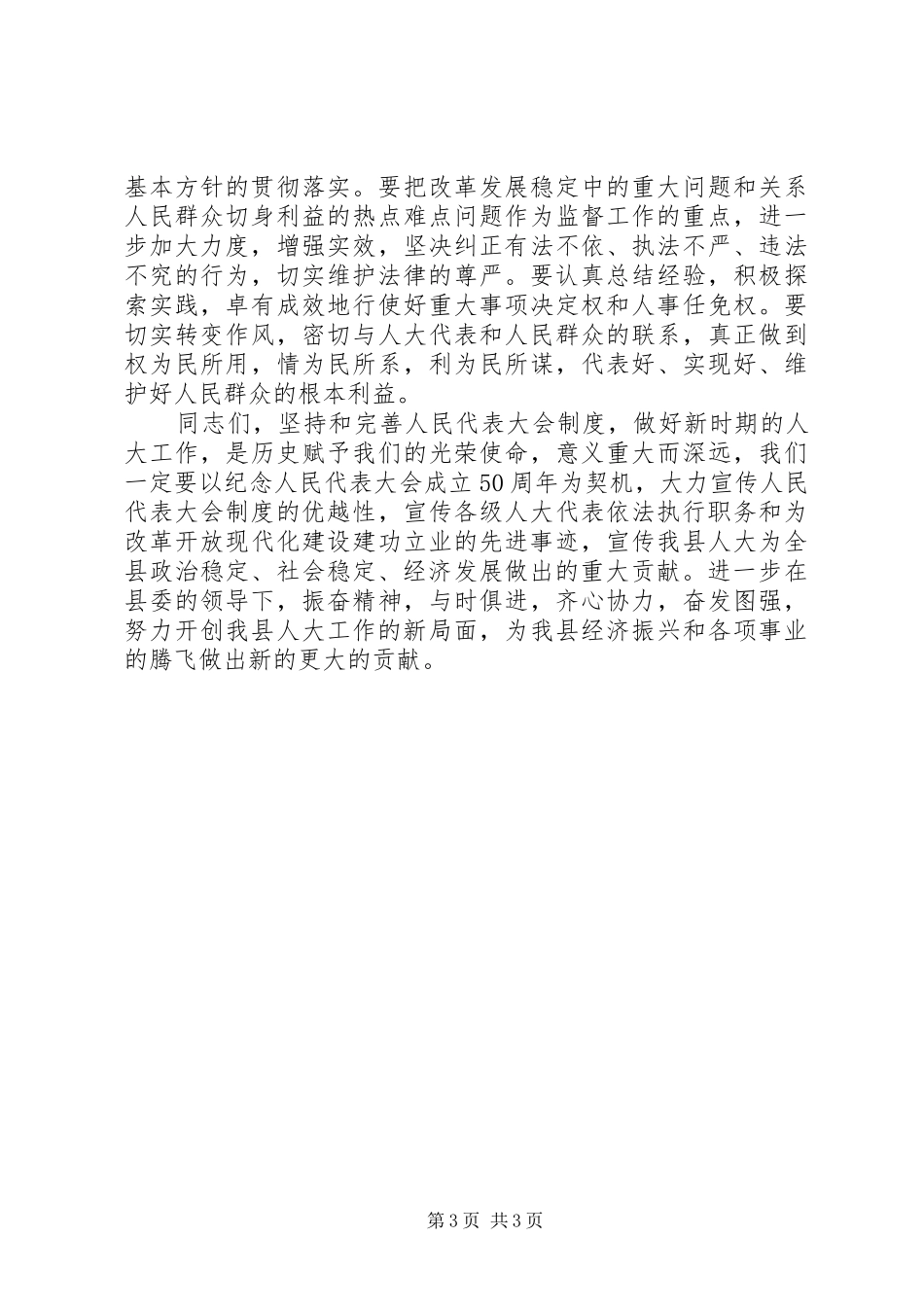 基本方针的贯彻落实。要把改革发展稳定中的重大问题和关系人民群众切身利益的热点难点问题作为监督工作的重点，进一步加大力度，增强实效，坚决纠正有法不依、执法不严、违法不究的行为，切实维护法律的尊严。要认真总结经验，积极探索实践，卓有成效地行使好重大事项决定权和人事任免权。要切实转变作风，密切与人大代表和人民群众的联系，真正做到权为民所用，情为民所系，利为民所谋，代表好、实现好、维护好人民群众的根本利益。

同志们，坚持和完善人民代表大会制度，做好新时期的人大工作，是历史赋予我们的光荣使命，意义重大而深远，我们一定要以纪念人民代表大会成立50周年为契机，大力宣传人民代表大会制度的优越性，宣传各级人大代表依法执行职务和为改革开放现代化建设建功立业的先进事迹，宣传我县人大为全县政治稳定、社会稳定、经济发展做出的重大贡献。进一步在县委的领导下，振奋精神，与时俱进，齐心协力，奋发图强，努力开创我县人大工作的新局面，为我县经济振兴和各项事业的腾飞做出新的更大的贡献。

第3页 共3页